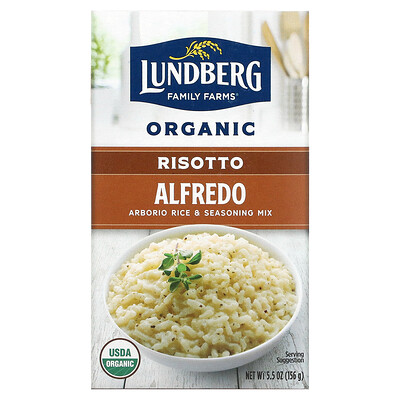 LUNDBERG
FAMILY FARMS®

ORGANIC

RISOTTO

ALFREDO
ARBORIO RICE & SEASONING MIX

USDA
ORGANIC

Serving Suggestion

NET WT 5.5 OZ (156 g)